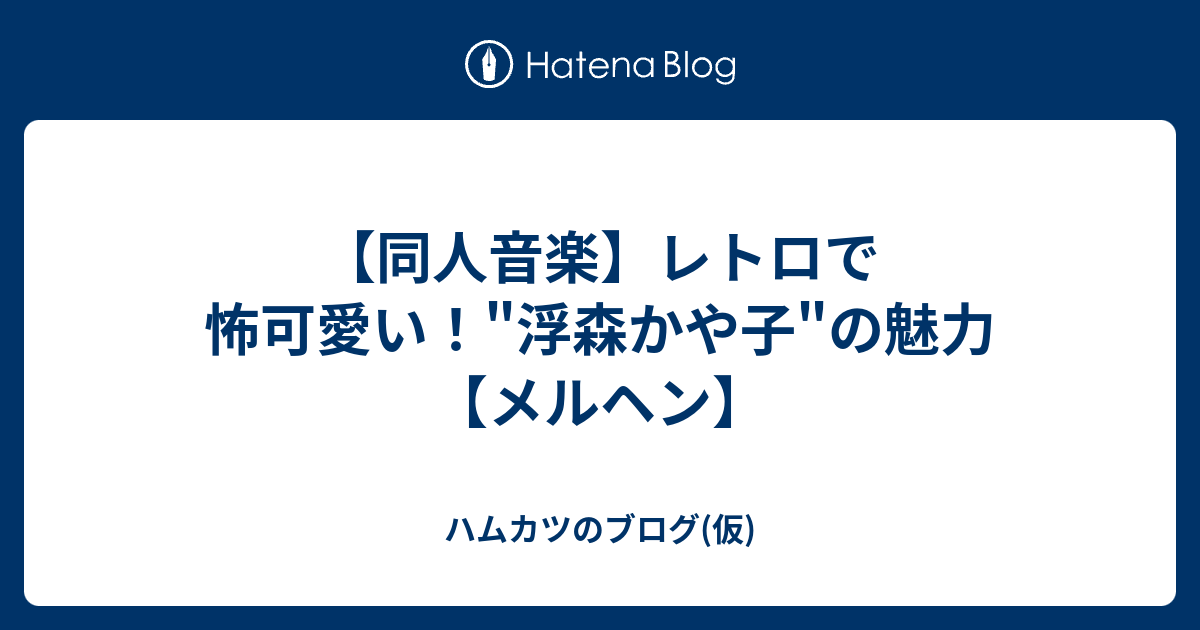 Hatena Blog

【同人音楽】レトロで怖可愛い！"浮森かや子"の魅力【メルヘン】

ハムカツのブログ(仮)